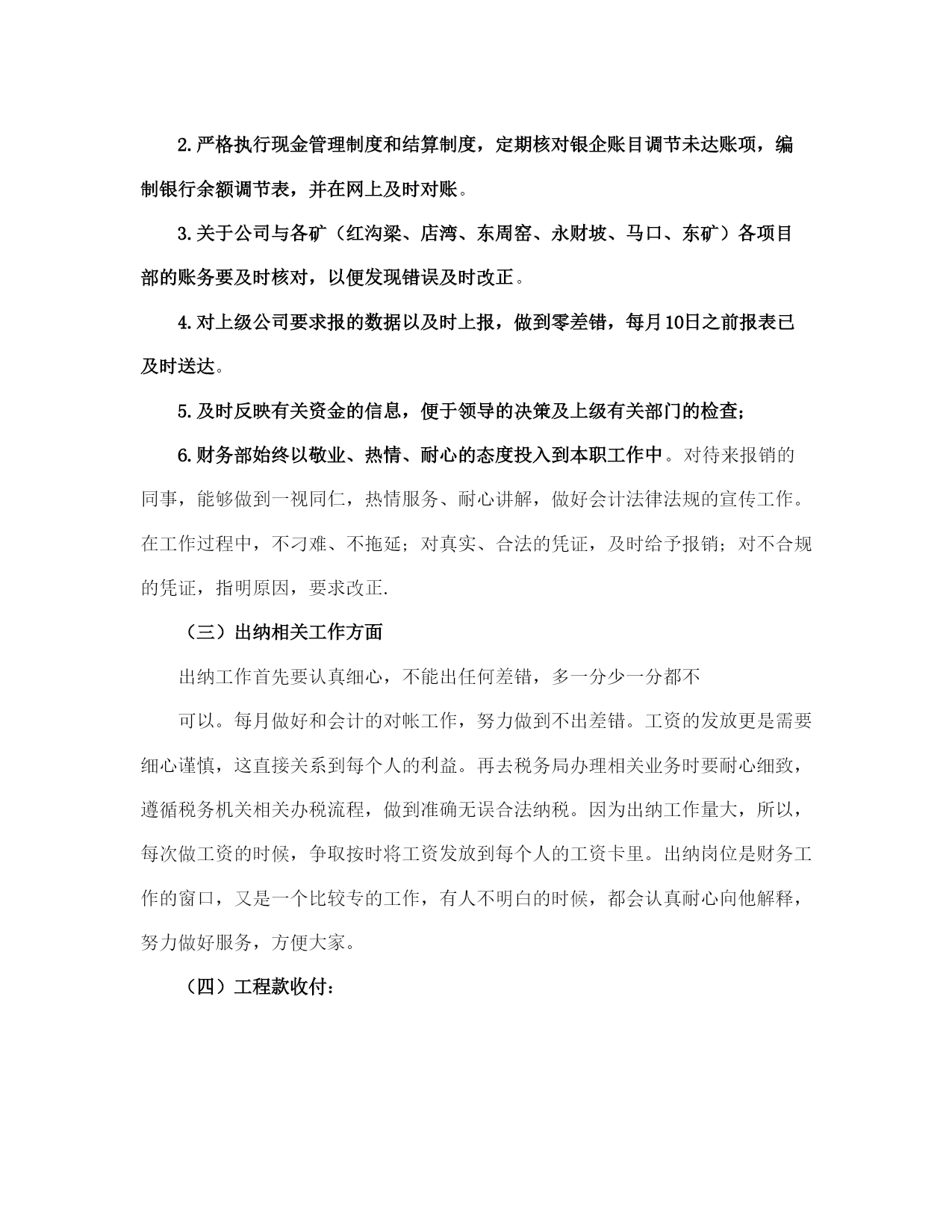 2.严格执行现金管理制度和结算制度，定期核对银企账目调节未达账项，编制银行余额调节表，并在网上及时对账。

3.关于公司与各矿（红沟梁、店湾、东周窑、永财坡、马口、东矿）各项目部的账务要及时核对，以便发现错误及时改正。

4.对上级公司要求报的数据以及时上报，做到零差错，每月10日之前报表已及时送达。

5.及时反映有关资金的信息，便于领导的决策及上级有关部门的检查；

6.财务部始终以敬业、热情、耐心的态度投入到本职工作中。对待来报销的同事，能够做到一视同仁，热情服务、耐心讲解，做好会计法律法规的宣传工作。在工作过程中，不刁难、不拖延；对真实、合法的凭证，及时给予报销；对不合规的凭证，指明原因，要求改正.

（三）出纳相关工作方面

出纳工作首先要认真细心，不能出任何差错，多一分少一分都不

可以。每月做好和会计的对帐工作，努力做到不出差错。工资的发放更是需要细心谨慎，这直接关系到每个人的利益。再去税务局办理相关业务时要耐心细致，遵循税务机关相关办税流程，做到准确无误合法纳税。因为出纳工作量大，所以，每次做工资的时候，争取按时将工资发放到每个人的工资卡里。出纳岗位是财务工作的窗口，又是一个比较专的工作，有人不明白的时候，都会认真耐心向他解释，努力做好服务，方便大家。

（四）工程款收付：